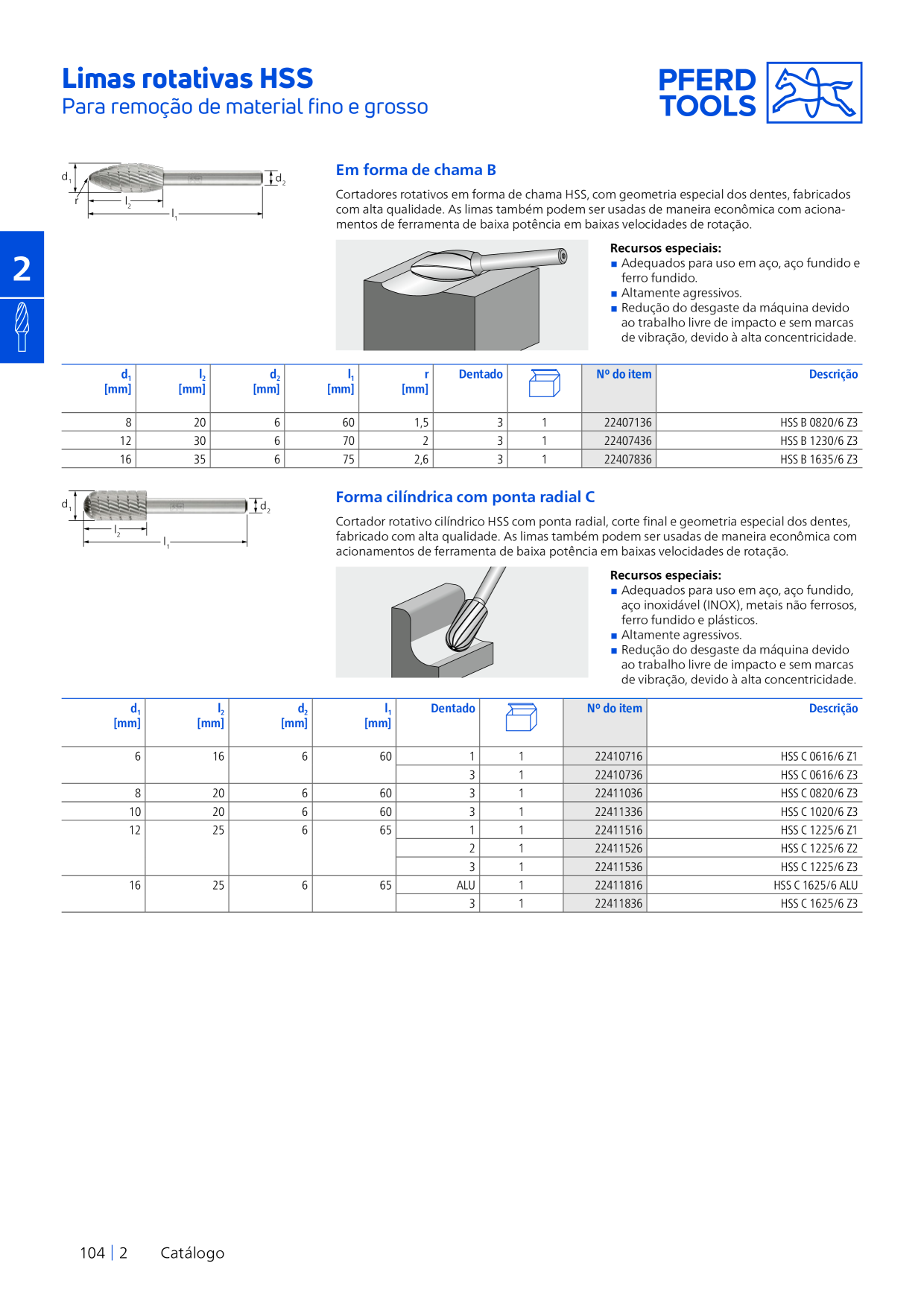 Limas rotativas HSS
Para remoção de material fino e grosso

PFERD TOOLS

2

$d_1$ $d_2$ r $l_2$ $l_1$

Em forma de chama B

Cortadores rotativos em forma de chama HSS, com geometria especial dos dentes, fabricados com alta qualidade. As limas também podem ser usadas de maneira econômica com acionamentos de ferramenta de baixa potência em baixas velocidades de rotação.

Recursos especiais:
■ Adequados para uso em aço, aço fundido e ferro fundido.
■ Altamente agressivos.
■ Redução do desgaste da máquina devido ao trabalho livre de impacto e sem marcas de vibração, devido à alta concentricidade.

| $d_1$ [mm] | $l_2$ [mm] | $d_2$ [mm] | $l_1$ [mm] | r [mm] | Dentado | | Nº do item | Descrição |
|---|---|---|---|---|---|---|---|---|
| 8 | 20 | 6 | 60 | 1,5 | 3 | 1 | 22407136 | HSS B 0820/6 Z3 |
| 12 | 30 | 6 | 70 | 2 | 3 | 1 | 22407436 | HSS B 1230/6 Z3 |
| 16 | 35 | 6 | 75 | 2,6 | 3 | 1 | 22407836 | HSS B 1635/6 Z3 |

$d_1$ $d_2$ $l_2$ $l_1$

Forma cilíndrica com ponta radial C

Cortador rotativo cilíndrico HSS com ponta radial, corte final e geometria especial dos dentes, fabricado com alta qualidade. As limas também podem ser usadas de maneira econômica com acionamentos de ferramenta de baixa potência em baixas velocidades de rotação.

Recursos especiais:
■ Adequados para uso em aço, aço fundido, aço inoxidável (INOX), metais não ferrosos, ferro fundido e plásticos.
■ Altamente agressivos.
■ Redução do desgaste da máquina devido ao trabalho livre de impacto e sem marcas de vibração, devido à alta concentricidade.

| $d_1$ [mm] | $l_2$ [mm] | $d_2$ [mm] | $l_1$ [mm] | Dentado | | Nº do item | Descrição |
|---|---|---|---|---|---|---|---|
| 6 | 16 | 6 | 60 | 1 | 1 | 22410716 | HSS C 0616/6 Z1 |
| | | | | 3 | 1 | 22410736 | HSS C 0616/6 Z3 |
| 8 | 20 | 6 | 60 | 3 | 1 | 22411036 | HSS C 0820/6 Z3 |
| 10 | 20 | 6 | 60 | 3 | 1 | 22411336 | HSS C 1020/6 Z3 |
| 12 | 25 | 6 | 65 | 1 | 1 | 22411516 | HSS C 1225/6 Z1 |
| | | | | 2 | 1 | 22411526 | HSS C 1225/6 Z2 |
| | | | | 3 | 1 | 22411536 | HSS C 1225/6 Z3 |
| 16 | 25 | 6 | 65 | ALU | 1 | 22411816 | HSS C 1625/6 ALU |
| | | | | 3 | 1 | 22411836 | HSS C 1625/6 Z3 |

104 | 2 Catálogo